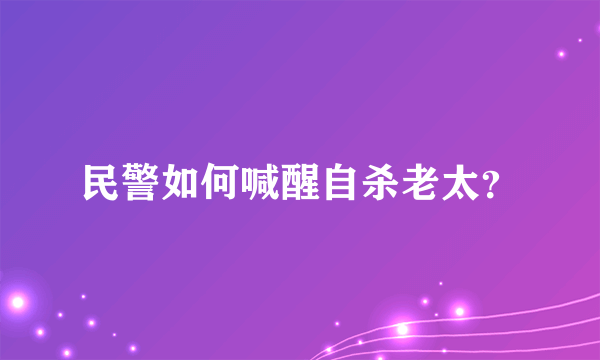 民警如何喊醒自杀老太?